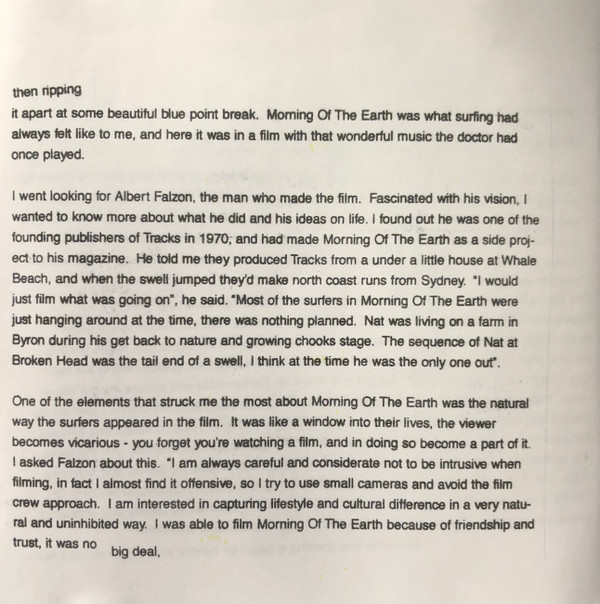 then ripping
it apart at some beautiful blue point break. Morning Of The Earth was what surfing had always felt like to me, and here it was in a film with that wonderful music the doctor had once played.

I went looking for Albert Falzon, the man who made the film. Fascinated with his vision, I wanted to know more about what he did and his ideas on life. I found out he was one of the founding publishers of Tracks in 1970, and had made Morning Of The Earth as a side project to his magazine. He told me they produced Tracks from a under a little house at Whale Beach, and when the swell jumped they'd make north coast runs from Sydney. "I would just film what was going on", he said. "Most of the surfers in Morning Of The Earth were just hanging around at the time, there was nothing planned. Nat was living on a farm in Byron during his get back to nature and growing chooks stage. The sequence of Nat at Broken Head was the tail end of a swell, I think at the time he was the only one out".

One of the elements that struck me the most about Morning Of The Earth was the natural way the surfers appeared in the film. It was like a window into their lives, the viewer becomes vicarious - you forget you're watching a film, and in doing so become a part of it. I asked Falzon about this. "I am always careful and considerate not to be intrusive when filming, in fact I almost find it offensive, so I try to use small cameras and avoid the film crew approach. I am interested in capturing lifestyle and cultural difference in a very natural and uninhibited way. I was able to film Morning Of The Earth because of friendship and trust, it was no big deal,